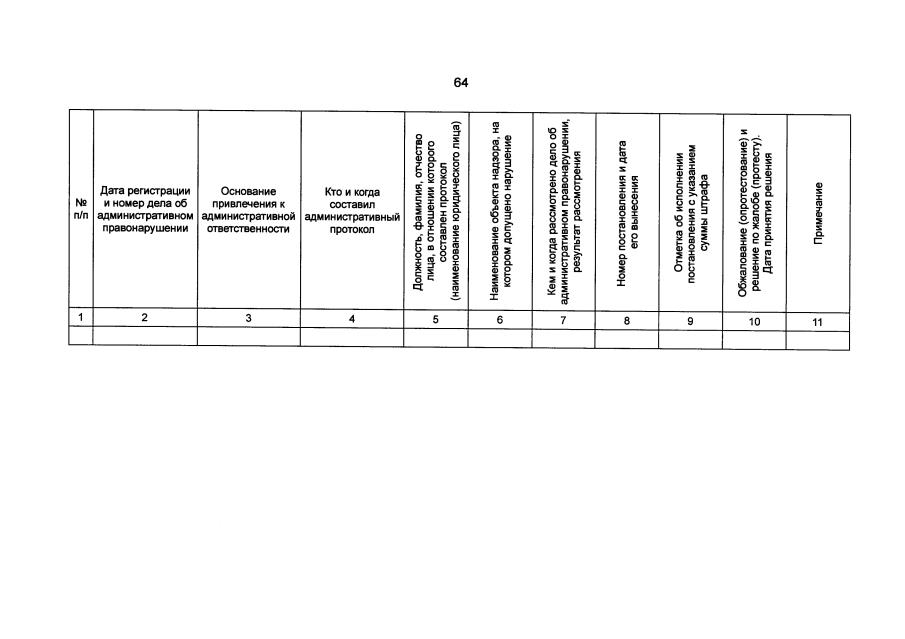 64

| № п/п | Дата регистрации и номер дела об административном правонарушении | Основание привлечения к административной ответственности | Кто и когда составил административный протокол | Должность, фамилия, отчество лица, в отношении которого составлен протокол (наименование юридического лица) | Наименование объекта надзора, на котором допущено нарушение | Кем и когда рассмотрено дело об административном правонарушении, результат рассмотрения | Номер постановления и дата его вынесения | Отметка об исполнении постановления с указанием суммы штрафа | Обжалование (опротестование) и решение по жалобе (протесту). Дата принятия решения | Примечание |
|---|---|---|---|---|---|---|---|---|---|---|
| 1 | 2 | 3 | 4 | 5 | 6 | 7 | 8 | 9 | 10 | 11 |
| | | | | | | | | | | |